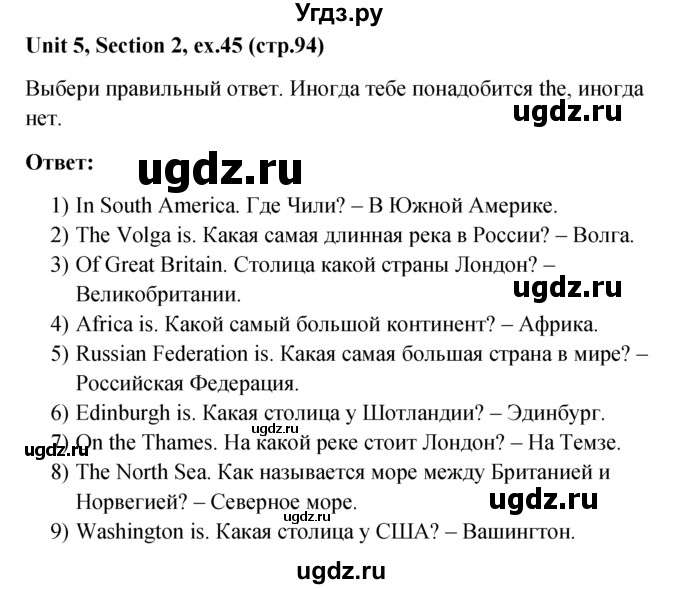 Угдз.ру

Unit 5, Section 2, ex.45 (стр.94)

Выбери правильный ответ. Иногда тебе понадобится the, иногда нет.

ugdz.ru

Ответ:

ugdz.ru

1) In South America. Где Чили? – В Южной Америке.
2) The Volga is. Какая самая длинная река в России? – Волга.
3) Of Great Britain. Столица какой страны Лондон? – Великобритании.

ugdz.ru

4) Africa is. Какой самый большой континент? – Африка.
5) Russian Federation is. Какая самая большая страна в мире? – Российская Федерация.
6) Edinburgh is. Какая столица у Шотландии? – Эдинбург.

ugdz.ru

ugdz.ru

7) On the Thames. На какой реке стоит Лондон? – На Темзе.
8) The North Sea. Как называется море между Британией и Норвегией? – Северное море.

ugdz.ru

ugdz.ru

9) Washington is. Какая столица у США? – Вашингтон.

ugdz.ru